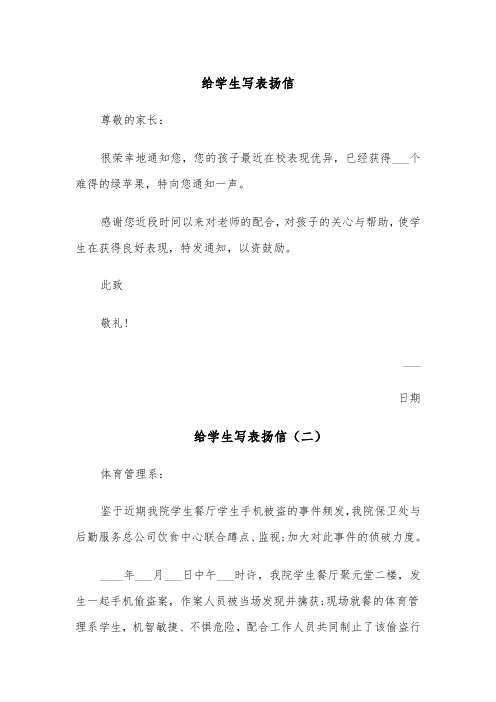 给学生写表扬信

尊敬的家长：

很荣幸地通知您，您的孩子最近在校表现优异，已经获得___个难得的绿苹果，特向您通知一声。

感谢您近段时间以来对老师的配合，对孩子的关心与帮助，使学生在获得良好表现，特发通知，以资鼓励。

此致

敬礼！

___

日期

给学生写表扬信（二）

体育管理系：

鉴于近期我院学生餐厅学生手机被盗的事件频发，我院保卫处与后勤服务总公司饮食中心联合蹲点、监视；加大对此事件的侦破力度。

____年___月___日中午___时许，我院学生餐厅聚元堂二楼，发生一起手机偷盗案，作案人员被当场发现并擒获；现场就餐的体育管理系学生，机智敏捷、不惧危险，配合工作人员共同制止了该偷盗行